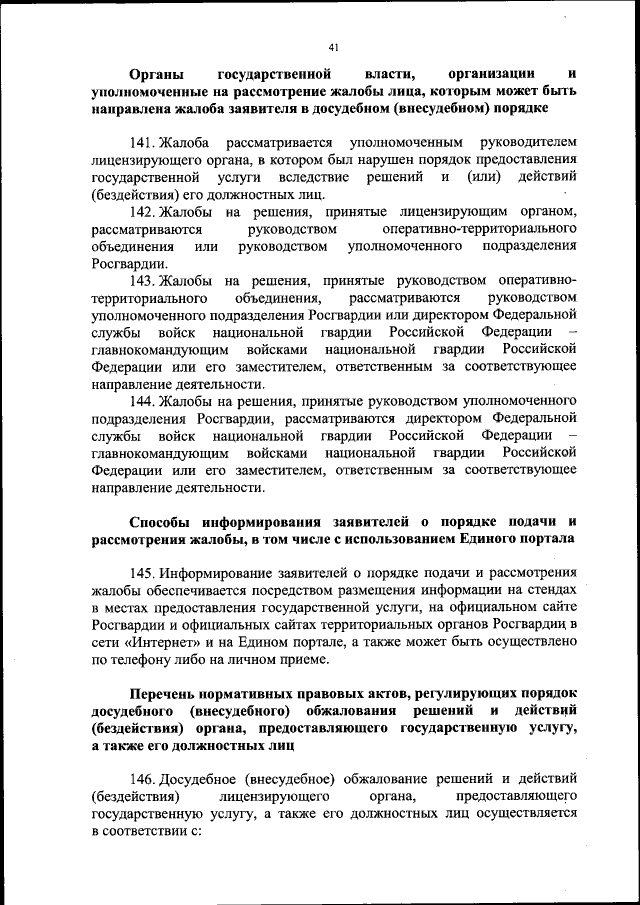 41

Органы государственной власти, организации и уполномоченные на рассмотрение жалобы лица, которым может быть направлена жалоба заявителя в досудебном (внесудебном) порядке

141. Жалоба рассматривается уполномоченным руководителем лицензирующего органа, в котором был нарушен порядок предоставления государственной услуги вследствие решений и (или) действий (бездействия) его должностных лиц.

142. Жалобы на решения, принятые лицензирующим органом, рассматриваются руководством оперативно-территориального объединения или руководством уполномоченного подразделения Росгвардии.

143. Жалобы на решения, принятые руководством оперативно-территориального объединения, рассматриваются руководством уполномоченного подразделения Росгвардии или директором Федеральной службы войск национальной гвардии Российской Федерации – главнокомандующим войсками национальной гвардии Российской Федерации или его заместителем, ответственным за соответствующее направление деятельности.

144. Жалобы на решения, принятые руководством уполномоченного подразделения Росгвардии, рассматриваются директором Федеральной службы войск национальной гвардии Российской Федерации – главнокомандующим войсками национальной гвардии Российской Федерации или его заместителем, ответственным за соответствующее направление деятельности.

Способы информирования заявителей о порядке подачи и рассмотрения жалобы, в том числе с использованием Единого портала

145. Информирование заявителей о порядке подачи и рассмотрения жалобы обеспечивается посредством размещения информации на стендах в местах предоставления государственной услуги, на официальном сайте Росгвардии и официальных сайтах территориальных органов Росгвардии в сети «Интернет» и на Едином портале, а также может быть осуществлено по телефону либо на личном приеме.

Перечень нормативных правовых актов, регулирующих порядок досудебного (внесудебного) обжалования решений и действий (бездействия) органа, предоставляющего государственную услугу, а также его должностных лиц

146. Досудебное (внесудебное) обжалование решений и действий (бездействия) лицензирующего органа, предоставляющего государственную услугу, а также его должностных лиц осуществляется в соответствии с: